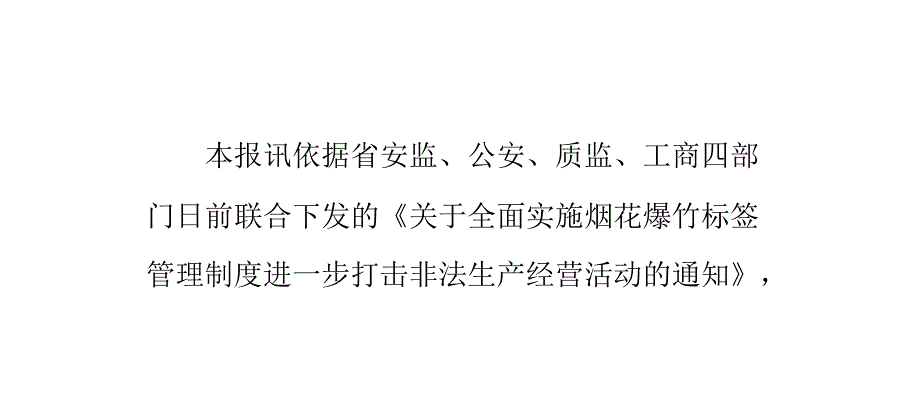 本报讯依据省安监、公安、质监、工商四部门日前联合下发的《关于全面实施烟花爆竹标签管理制度进一步打击非法生产经营活动的通知》，